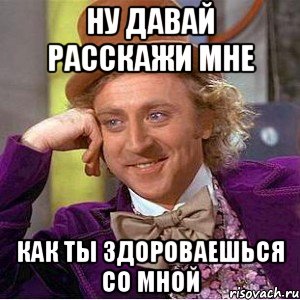 НУ ДАВАЙ РАССКАЖИ МНЕ

КАК ТЫ ЗДОРОВАЕШЬСЯ СО МНОЙ

risovach.ru